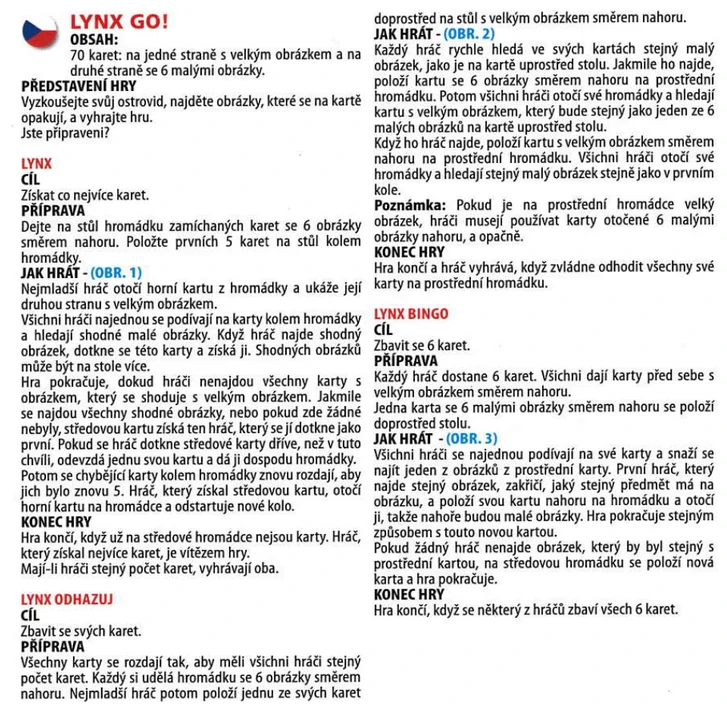 LYNX GO!
OBSAH:
70 karet: na jedné straně s velkým obrázkem a na druhé straně se 6 malými obrázky.
PŘEDSTAVENÍ HRY
Vyzkoušejte svůj ostrovid, najděte obrázky, které se na kartě opakují, a vyhrajte hru.
Jste připraveni?

LYNX
CÍL
Získat co nejvíce karet.
PŘÍPRAVA
Dejte na stůl hromádku zamíchaných karet se 6 obrázky směrem nahoru. Položte prvních 5 karet na stůl kolem hromádky.
JAK HRÁT - (OBR. 1)
Nejmladší hráč otočí horní kartu z hromádky a ukáže její druhou stranu s velkým obrázkem.
Všichni hráči najednou se podívají na karty kolem hromádky a hledají shodné malé obrázky. Když hráč najde shodný obrázek, dotkne se této karty a získá ji. Shodných obrázků může být na stole více.
Hra pokračuje, dokud hráči nenajdou všechny karty s obrázkem, který se shoduje s velkým obrázkem. Jakmile se najdou všechny shodné obrázky, nebo pokud zde žádné nebyly, středovou kartu získá ten hráč, který se jí dotkne jako první. Pokud se hráč dotkne středové karty dříve, než v tuto chvíli, odevzdá jednu svou kartu a dá ji dospodu hromádky. Potom se chybějící karty kolem hromádky znovu rozdají, aby jich bylo znovu 5. Hráč, který získal středovou kartu, otočí horní kartu na hromádce a odstartuje nové kolo.
KONEC HRY
Hra končí, když už na středové hromádce nejsou karty. Hráč, který získal nejvíce karet, je vítězem hry.
Mají-li hráči stejný počet karet, vyhrávají oba.

LYNX ODHAZUJ
CÍL
Zbavit se svých karet.
PŘÍPRAVA
Všechny karty se rozdají tak, aby měli všichni hráči stejný počet karet. Každý si udělá hromádku se 6 obrázky směrem nahoru. Nejmladší hráč potom položí jednu ze svých karet doprostřed na stůl s velkým obrázkem směrem nahoru.
JAK HRÁT - (OBR. 2)
Každý hráč rychle hledá ve svých kartách stejný malý obrázek, jako je na kartě uprostřed stolu. Jakmile ho najde, položí kartu se 6 obrázky směrem nahoru na prostřední hromádku. Potom všichni hráči otočí své hromádky a hledají kartu s velkým obrázkem, který bude stejný jako jeden ze 6 malých obrázků na kartě uprostřed stolu.
Když ho hráč najde, položí kartu s velkým obrázkem směrem nahoru na prostřední hromádku. Všichni hráči otočí své hromádky a hledají stejný malý obrázek stejně jako v prvním kole.
Poznámka: Pokud je na prostřední hromádce velký obrázek, hráči musejí používat karty otočené 6 malými obrázky nahoru, a opačně.
KONEC HRY
Hra končí a hráč vyhrává, když zvládne odhodit všechny své karty na prostřední hromádku.

LYNX BINGO
CÍL
Zbavit se 6 karet.
PŘÍPRAVA
Každý hráč dostane 6 karet. Všichni dají karty před sebe s velkým obrázkem směrem nahoru.
Jedna karta se 6 malými obrázky směrem nahoru se položí doprostřed stolu.
JAK HRÁT - (OBR. 3)
Všichni hráči se najednou podívají na své karty a snaží se najít jeden z obrázků z prostřední karty. První hráč, který najde stejný obrázek, zakřičí, jaký stejný předmět má na obrázku, a položí svou kartu nahoru na hromádku a otočí ji, takže nahoře budou malé obrázky. Hra pokračuje stejným způsobem s touto novou kartou.
Pokud žádný hráč nenajde obrázek, který by byl stejný s prostřední kartou, na středovou hromádku se položí nová karta a hra pokračuje.
KONEC HRY
Hra končí, když se některý z hráčů zbaví všech 6 karet.